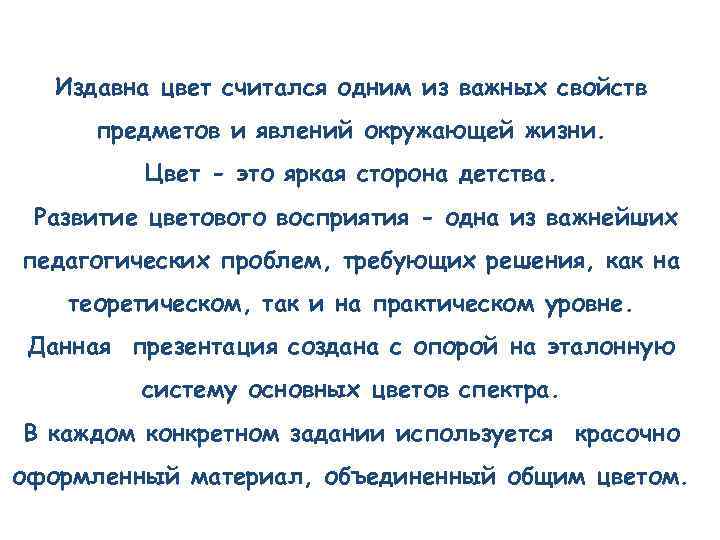 Издавна цвет считался одним из важных свойств предметов и явлений окружающей жизни.
Цвет - это яркая сторона детства.
Развитие цветового восприятия - одна из важнейших педагогических проблем, требующих решения, как на теоретическом, так и на практическом уровне.
Данная презентация создана с опорой на эталонную систему основных цветов спектра.
В каждом конкретном задании используется красочно оформленный материал, объединенный общим цветом.